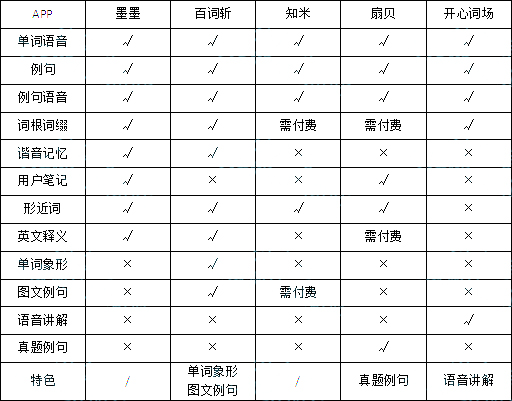 | APP | 墨墨 | 百词斩 | 知米 | 扇贝 | 开心词场 |
|---|---|---|---|---|---|
| 单词语音 | √ | √ | √ | √ | √ |
| 例句 | √ | √ | √ | √ | √ |
| 例句语音 | √ | √ | √ | √ | √ |
| 词根词缀 | √ | √ | 需付费 | 需付费 | √ |
| 谐音记忆 | √ | √ | × | × | × |
| 用户笔记 | √ | × | × | √ | × |
| 形近词 | √ | √ | √ | √ | × |
| 英文释义 | √ | √ | × | 需付费 | × |
| 单词象形 | × | √ | × | × | × |
| 图文例句 | × | √ | 需付费 | × | × |
| 语音讲解 | × | × | × | × | √ |
| 真题例句 | × | × | × | √ | × |
| 特色 | / | 单词象形 图文例句 | / | 真题例句 | 语音讲解 |